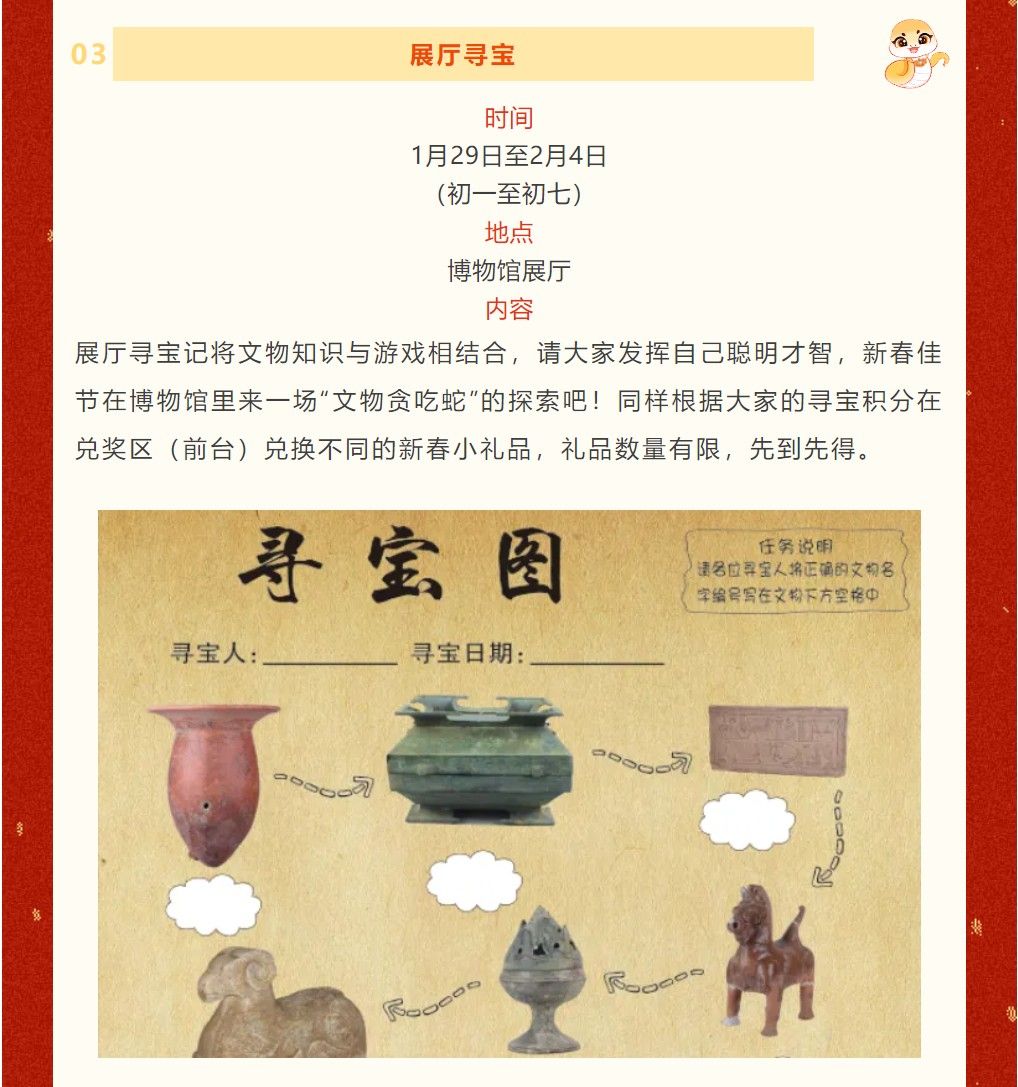 03 展厅寻宝

时间
1月29日至2月4日
（初一至初七）
地点
博物馆展厅
内容

展厅寻宝记将文物知识与游戏相结合，请大家发挥自己聪明才智，新春佳节在博物馆里来一场“文物贪吃蛇”的探索吧！同样根据大家的寻宝积分在兑奖区（前台）兑换不同的新春小礼品，礼品数量有限，先到先得。

寻宝图

任务说明
请各位寻宝人将正确的文物名字编号写在文物下方空格中

寻宝人：__________ 寻宝日期：__________